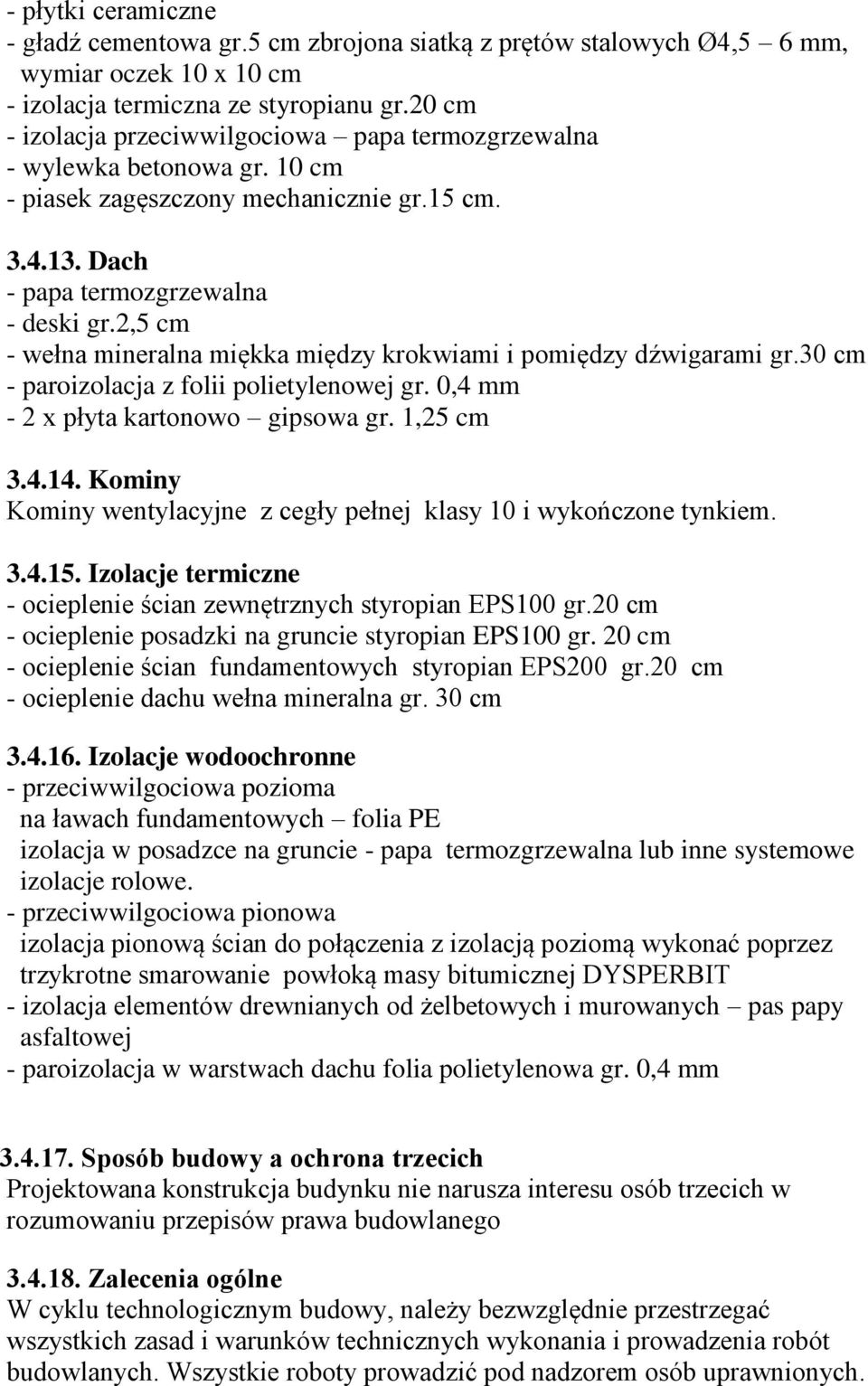 - płytki ceramiczne
- gładź cementowa gr.5 cm zbrojona siatką z prętów stalowych Ø4,5 – 6 mm, wymiar oczek 10 x 10 cm
- izolacja termiczna ze styropianu gr.20 cm
- izolacja przeciwwilgociowa – papa termozgrzewalna
- wylewka betonowa gr. 10 cm
- piasek zagęszczony mechanicznie gr.15 cm.

3.4.13. Dach
- papa termozgrzewalna
- deski gr.2,5 cm
- wełna mineralna miękka między krokwiami i pomiędzy dźwigarami gr.30 cm
- paroizolacja z folii polietylenowej gr. 0,4 mm
- 2 x płyta kartonowo – gipsowa gr. 1,25 cm

3.4.14. Kominy
Kominy wentylacyjne z cegły pełnej klasy 10 i wykończone tynkiem.

3.4.15. Izolacje termiczne
- ocieplenie ścian zewnętrznych styropian EPS100 gr.20 cm
- ocieplenie posadzki na gruncie styropian EPS100 gr. 20 cm
- ocieplenie ścian fundamentowych styropian EPS200 gr.20 cm
- ocieplenie dachu wełna mineralna gr. 30 cm

3.4.16. Izolacje wodoochronne
- przeciwwilgociowa pozioma
na ławach fundamentowych – folia PE
izolacja w posadzce na gruncie - papa termozgrzewalna lub inne systemowe izolacje rolowe.
- przeciwwilgociowa pionowa
izolacja pionową ścian do połączenia z izolacją poziomą wykonać poprzez trzykrotne smarowanie powłoką masy bitumicznej DYSPERBIT
- izolacja elementów drewnianych od żelbetowych i murowanych – pas papy asfaltowej
- paroizolacja w warstwach dachu folia polietylenowa gr. 0,4 mm

3.4.17. Sposób budowy a ochrona trzecich
Projektowana konstrukcja budynku nie narusza interesu osób trzecich w rozumowaniu przepisów prawa budowlanego

3.4.18. Zalecenia ogólne
W cyklu technologicznym budowy, należy bezwzględnie przestrzegać wszystkich zasad i warunków technicznych wykonania i prowadzenia robót budowlanych. Wszystkie roboty prowadzić pod nadzorem osób uprawnionych.